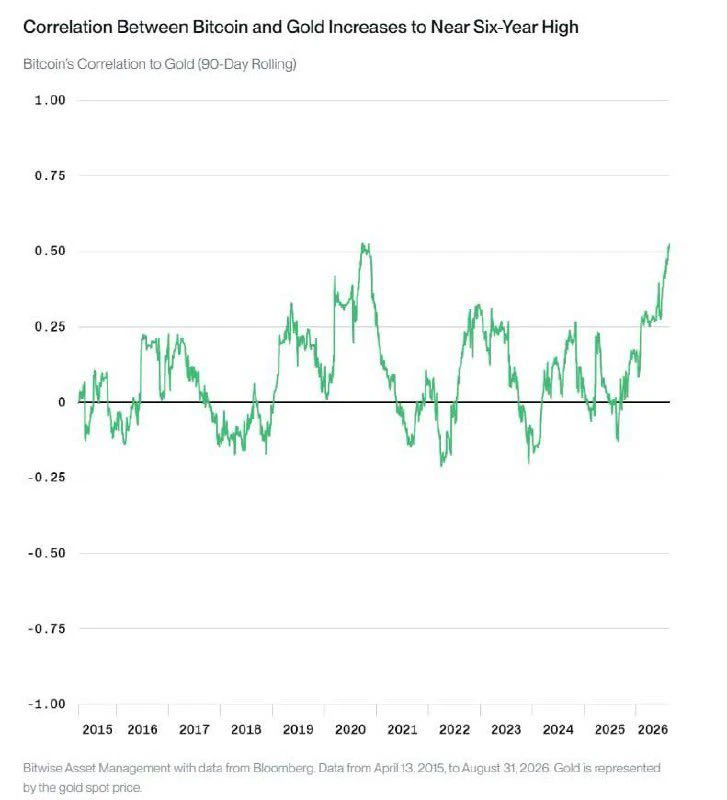 Correlation Between Bitcoin and Gold Increases to Near Six-Year High

Bitcoin's Correlation to Gold (90-Day Rolling)

1.00
0.75
0.50
0.25
0
-0.25
-0.50
-0.75
-1.00

2015 2016 2017 2018 2019 2020 2021 2022 2023 2024 2025 2026

Bitwise Asset Management with data from Bloomberg. Data from April 13, 2015, to August 31, 2026. Gold is represented by the gold spot price.